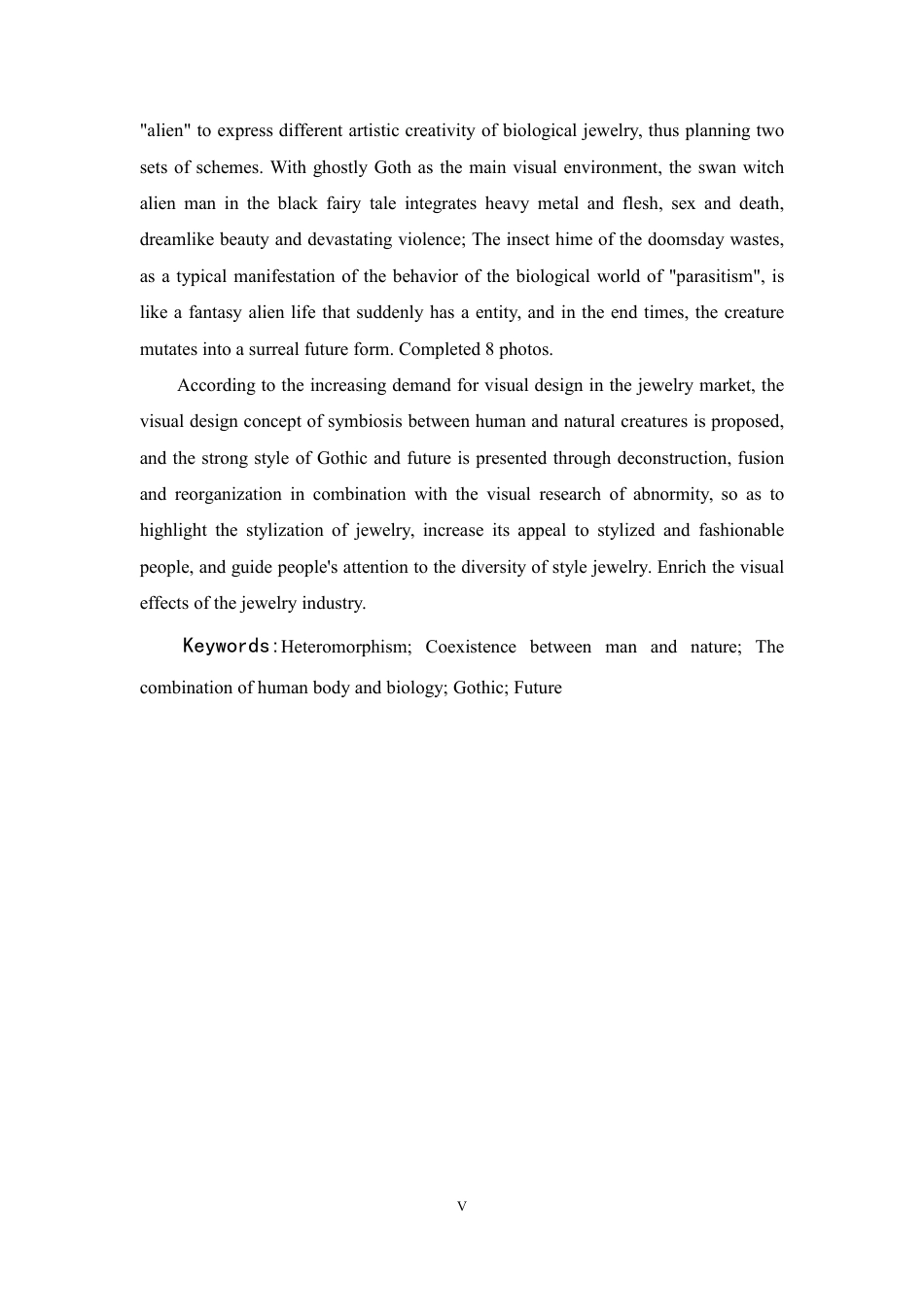 "alien" to express different artistic creativity of biological jewelry, thus planning two sets of schemes. With ghostly Goth as the main visual environment, the swan witch alien man in the black fairy tale integrates heavy metal and flesh, sex and death, dreamlike beauty and devastating violence; The insect hime of the doomsday wastes, as a typical manifestation of the behavior of the biological world of "parasitism", is like a fantasy alien life that suddenly has a entity, and in the end times, the creature mutates into a surreal future form. Completed 8 photos.

According to the increasing demand for visual design in the jewelry market, the visual design concept of symbiosis between human and natural creatures is proposed, and the strong style of Gothic and future is presented through deconstruction, fusion and reorganization in combination with the visual research of abnormity, so as to highlight the stylization of jewelry, increase its appeal to stylized and fashionable people, and guide people's attention to the diversity of style jewelry. Enrich the visual effects of the jewelry industry.

Keywords:Heteromorphism; Coexistence between man and nature; The combination of human body and biology; Gothic; Future

V